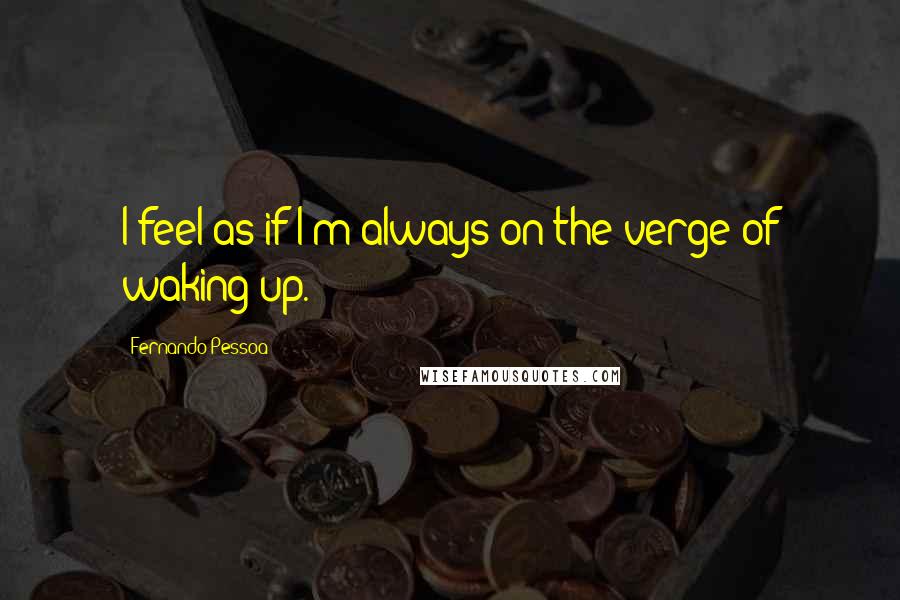 I feel as if I'm always on the verge of waking up.

Fernando Pessoa

WISEFAMOUSQUOTES.COM